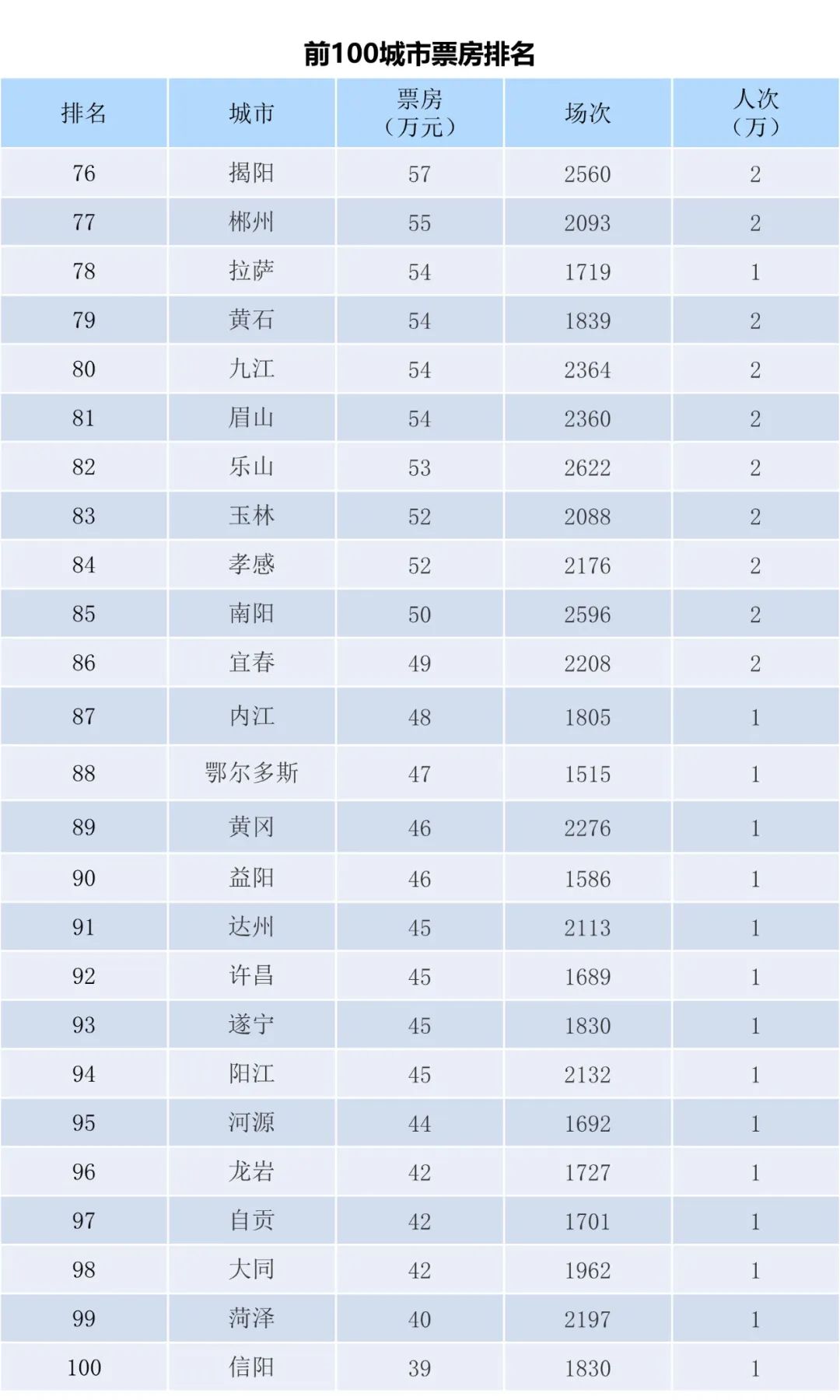 前100城市票房排名

| 排名 | 城市 | 票房（万元） | 场次 | 人次（万） |
|---|---|---|---|---|
| 76 | 揭阳 | 57 | 2560 | 2 |
| 77 | 郴州 | 55 | 2093 | 2 |
| 78 | 拉萨 | 54 | 1719 | 1 |
| 79 | 黄石 | 54 | 1839 | 2 |
| 80 | 九江 | 54 | 2364 | 2 |
| 81 | 眉山 | 54 | 2360 | 2 |
| 82 | 乐山 | 53 | 2622 | 2 |
| 83 | 玉林 | 52 | 2088 | 2 |
| 84 | 孝感 | 52 | 2176 | 2 |
| 85 | 南阳 | 50 | 2596 | 2 |
| 86 | 宜春 | 49 | 2208 | 2 |
| 87 | 内江 | 48 | 1805 | 1 |
| 88 | 鄂尔多斯 | 47 | 1515 | 1 |
| 89 | 黄冈 | 46 | 2276 | 1 |
| 90 | 益阳 | 46 | 1586 | 1 |
| 91 | 达州 | 45 | 2113 | 1 |
| 92 | 许昌 | 45 | 1689 | 1 |
| 93 | 遂宁 | 45 | 1830 | 1 |
| 94 | 阳江 | 45 | 2132 | 1 |
| 95 | 河源 | 44 | 1692 | 1 |
| 96 | 龙岩 | 42 | 1727 | 1 |
| 97 | 自贡 | 42 | 1701 | 1 |
| 98 | 大同 | 42 | 1962 | 1 |
| 99 | 菏泽 | 40 | 2197 | 1 |
| 100 | 信阳 | 39 | 1830 | 1 |